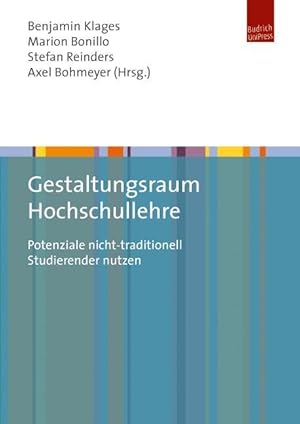 Benjamin Klages
Marion Bonillo
Stefan Reinders
Axel Bohmeyer (Hrsg.)

Budrich UniPress

Gestaltungsraum Hochschullehre

Potenziale nicht-traditionell Studierender nutzen